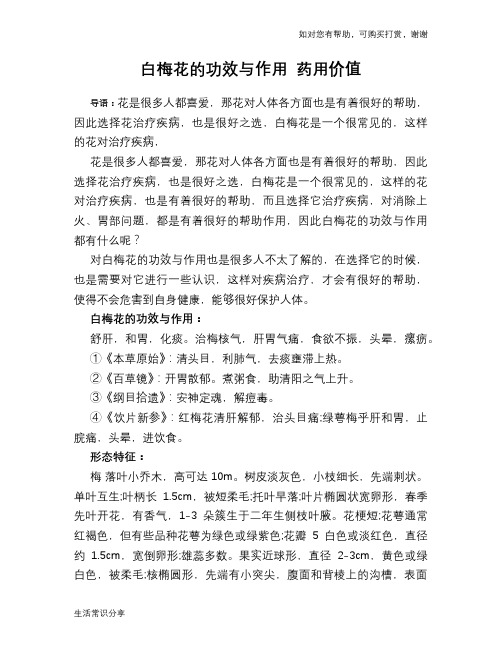 如对您有帮助，可购买打赏，谢谢

白梅花的功效与作用 药用价值

导语：花是很多人都喜爱，那花对人体各方面也是有着很好的帮助，因此选择花治疗疾病，也是很好之选，白梅花是一个很常见的，这样的花对治疗疾病，

花是很多人都喜爱，那花对人体各方面也是有着很好的帮助，因此选择花治疗疾病，也是很好之选，白梅花是一个很常见的，这样的花对治疗疾病，也是有着很好的帮助，而且选择它治疗疾病，对消除上火、胃部问题，都是有着很好的帮助作用，因此白梅花的功效与作用都有什么呢？

对白梅花的功效与作用也是很多人不太了解的，在选择它的时候，也是需要对它进行一些认识，这样对疾病治疗，才会有很好的帮助，使得不会危害到自身健康，能够很好保护人体。

白梅花的功效与作用：

舒肝，和胃，化痰。治梅核气，肝胃气痛，食欲不振，头晕，瘰疬。

①《本草原始》：清头目，利肺气，去痰壅滞上热。

②《百草镜》：开胃散郁。煮粥食，助清阳之气上升。

③《纲目拾遗》：安神定魂，解痘毒。

④《饮片新参》：红梅花清肝解郁，治头目痛;绿萼梅平肝和胃，止脘痛，头晕，进饮食。

形态特征：

梅 落叶小乔木，高可达 10m。树皮淡灰色，小枝细长，先端刺状。单叶互生;叶柄长 1.5cm，被短柔毛;托叶早落;叶片椭圆状宽卵形，春季先叶开花，有香气，1-3 朵簇生于二年生侧枝叶腋。花梗短;花萼通常红褐色，但有些品种花萼为绿色或绿紫色;花瓣 5 白色或淡红色，直径约 1.5cm，宽倒卵形;雄蕊多数。果实近球形，直径 2-3cm，黄色或绿白色，被柔毛;核椭圆形，先端有小突尖，腹面和背棱上的沟槽，表面

生活常识分享